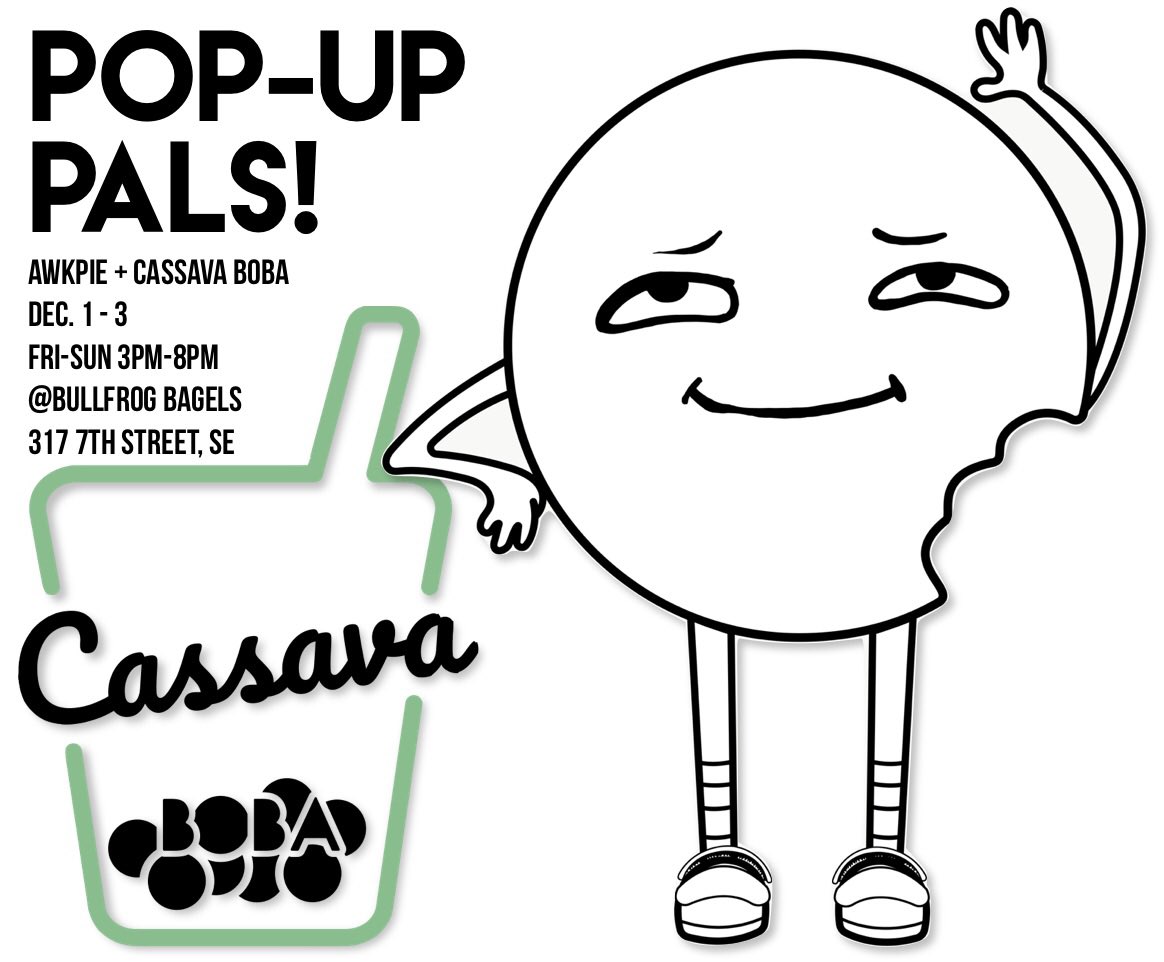 POP-UP PALS!

AWKPIE + CASSAVA BOBA
DEC. 1 - 3
FRI-SUN 3PM-8PM
@BULLFROG BAGELS
317 7TH STREET, SE

Cassava

BOBA